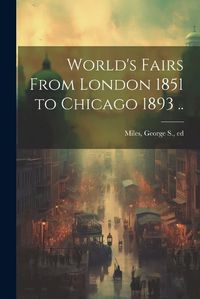 World's Fairs From London 1851 to Chicago 1893 ..

Miles, George S., ed